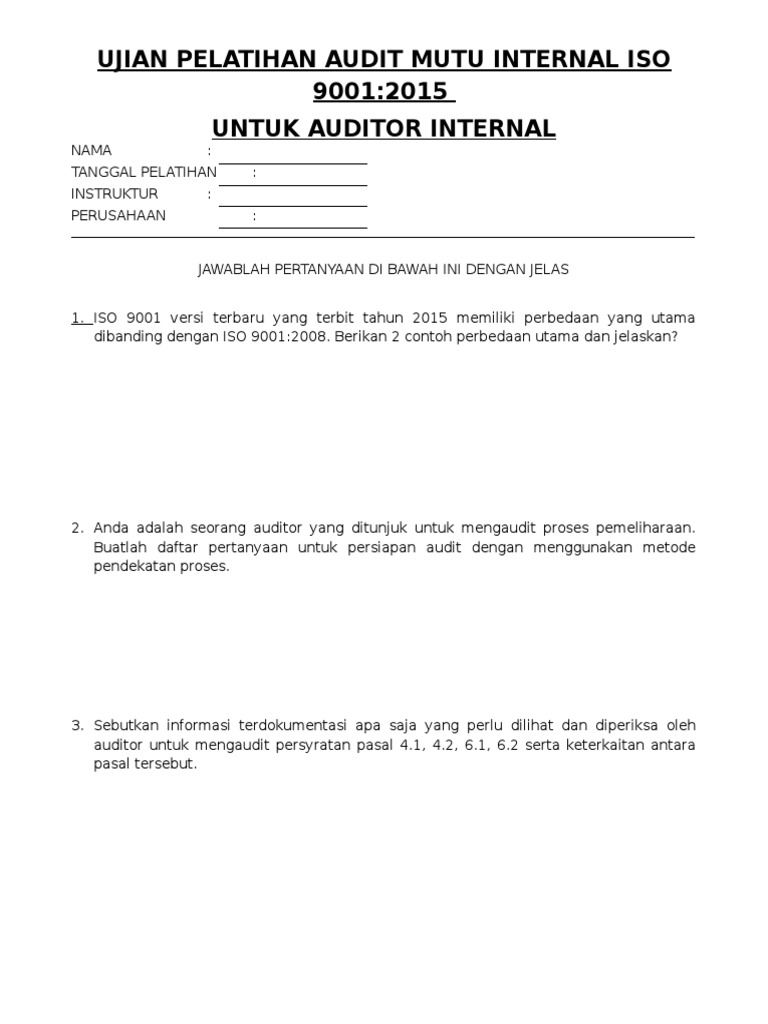 UJIAN PELATIHAN AUDIT MUTU INTERNAL ISO 9001:2015

UNTUK AUDITOR INTERNAL

NAMA :
TANGGAL PELATIHAN :
INSTRUKTUR :
PERUSAHAAN :

JAWABLAH PERTANYAAN DI BAWAH INI DENGAN JELAS

1. ISO 9001 versi terbaru yang terbit tahun 2015 memiliki perbedaan yang utama dibanding dengan ISO 9001:2008. Berikan 2 contoh perbedaan utama dan jelaskan?

2. Anda adalah seorang auditor yang ditunjuk untuk mengaudit proses pemeliharaan. Buatlah daftar pertanyaan untuk persiapan audit dengan menggunakan metode pendekatan proses.

3. Sebutkan informasi terdokumentasi apa saja yang perlu dilihat dan diperiksa oleh auditor untuk mengaudit persyratan pasal 4.1, 4.2, 6.1, 6.2 serta keterkaitan antara pasal tersebut.